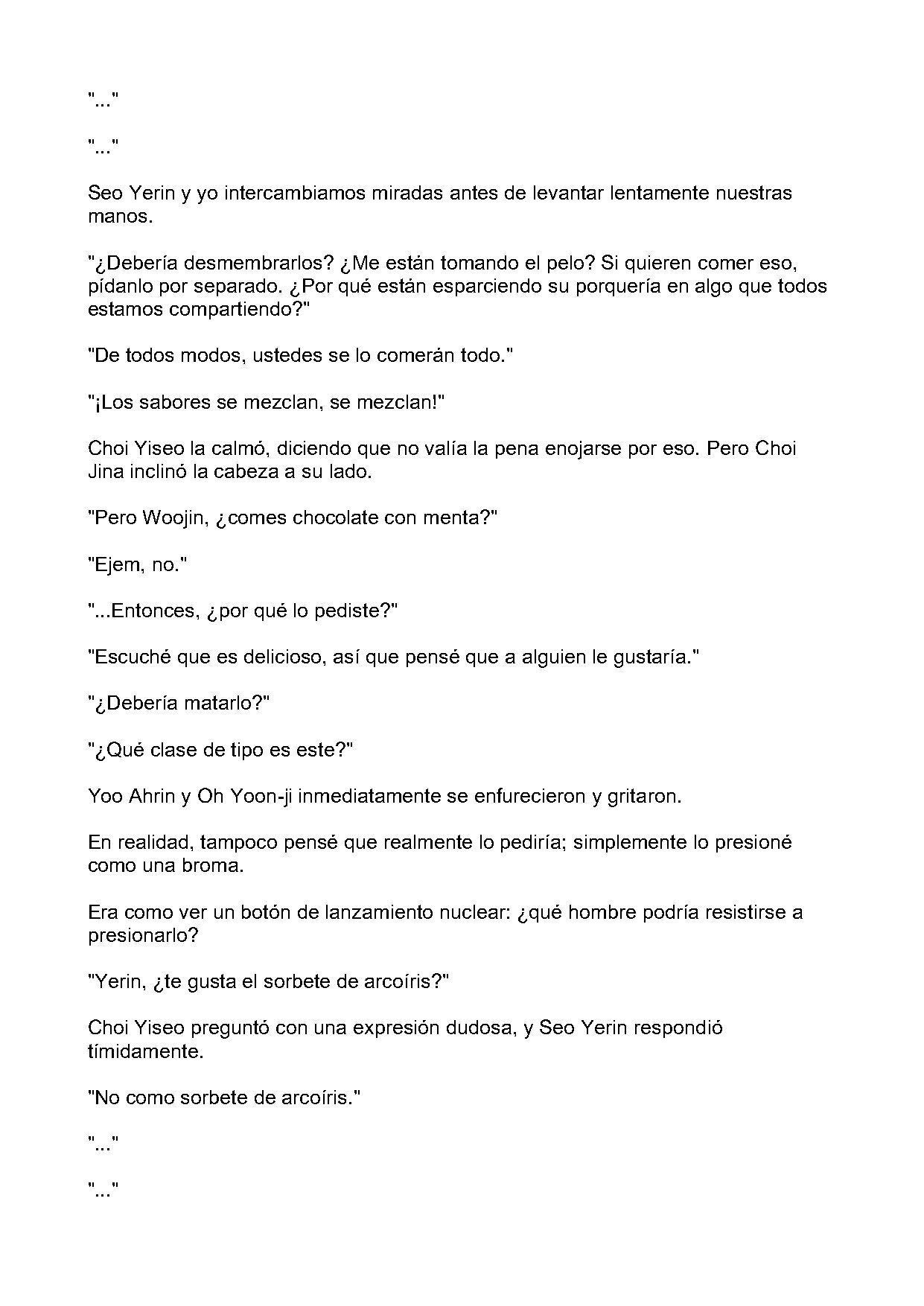 "..."

"..."

Seo Yerin y yo intercambiamos miradas antes de levantar lentamente nuestras manos.

"¿Debería desmembrarlos? ¿Me están tomando el pelo? Si quieren comer eso, pídanlo por separado. ¿Por qué están esparciendo su porquería en algo que todos estamos compartiendo?"

"De todos modos, ustedes se lo comerán todo."

"¡Los sabores se mezclan, se mezclan!"

Choi Yiseo la calmó, diciendo que no valía la pena enojarse por eso. Pero Choi Jina inclinó la cabeza a su lado.

"Pero Woojin, ¿comes chocolate con menta?"

"Ejem, no."

"...Entonces, ¿por qué lo pediste?"

"Escuché que es delicioso, así que pensé que a alguien le gustaría."

"¿Debería matarlo?"

"¿Qué clase de tipo es este?"

Yoo Ahrin y Oh Yoon-ji inmediatamente se enfurecieron y gritaron.

En realidad, tampoco pensé que realmente lo pediría; simplemente lo presioné como una broma.

Era como ver un botón de lanzamiento nuclear: ¿qué hombre podría resistirse a presionarlo?

"Yerin, ¿te gusta el sorbete de arcoíris?"

Choi Yiseo preguntó con una expresión dudosa, y Seo Yerin respondió tímidamente.

"No como sorbete de arcoíris."

"..."

"..."